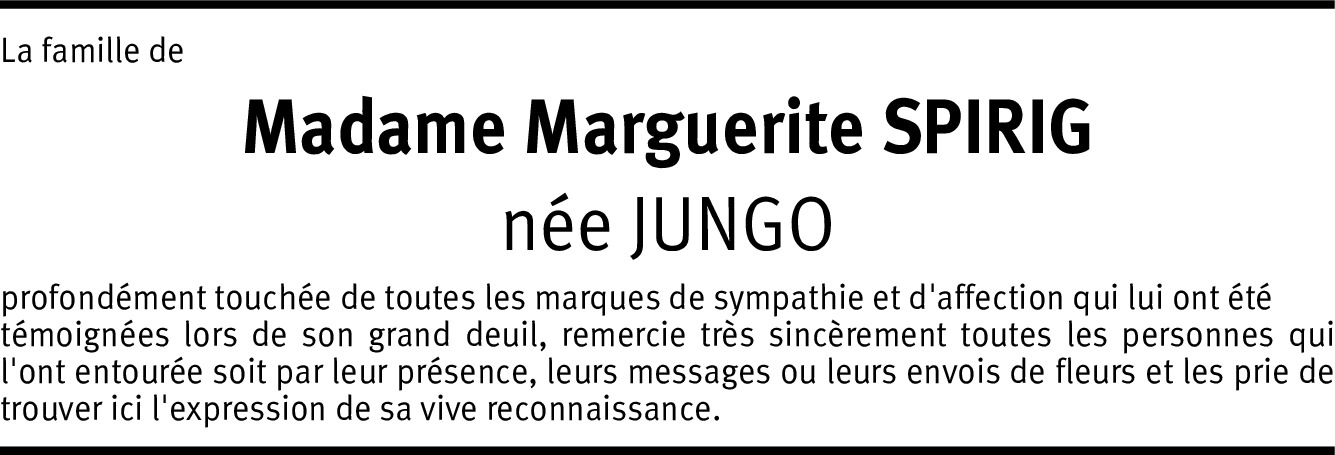 La famille de

Madame Marguerite SPIRIG

née JUNGO

profondément touchée de toutes les marques de sympathie et d'affection qui lui ont été témoignées lors de son grand deuil, remercie très sincèrement toutes les personnes qui l'ont entourée soit par leur présence, leurs messages ou leurs envois de fleurs et les prie de trouver ici l'expression de sa vive reconnaissance.